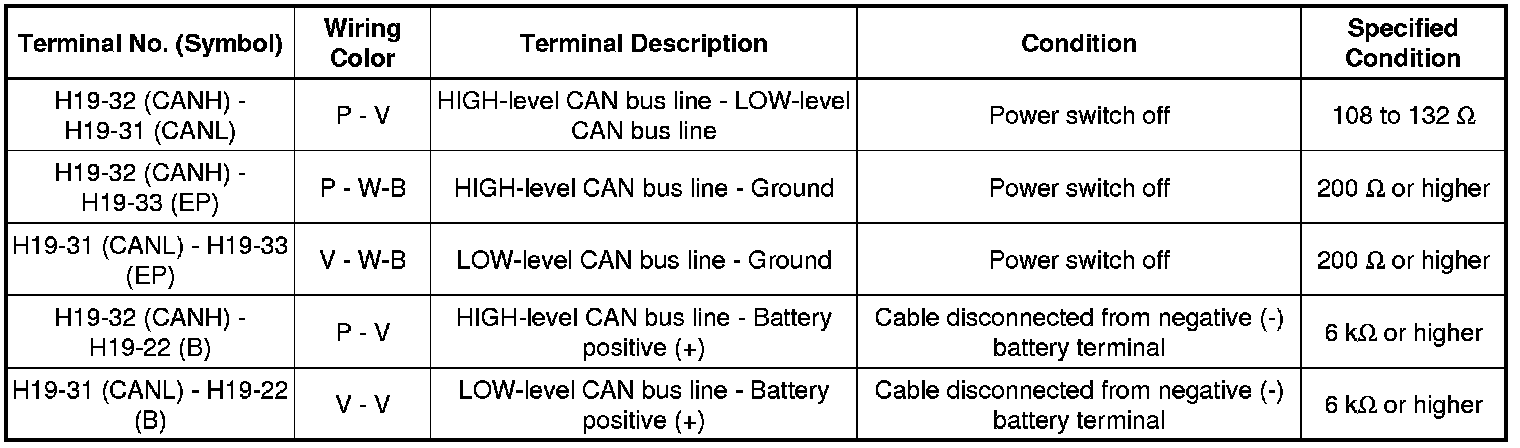 | Terminal No. (Symbol) | Wiring Color | Terminal Description | Condition | Specified Condition |
|---|---|---|---|---|
| H19-32 (CANH) - H19-31 (CANL) | P - V | HIGH-level CAN bus line - LOW-level CAN bus line | Power switch off | 108 to 132 Ω |
| H19-32 (CANH) - H19-33 (EP) | P - W-B | HIGH-level CAN bus line - Ground | Power switch off | 200 Ω or higher |
| H19-31 (CANL) - H19-33 (EP) | V - W-B | LOW-level CAN bus line - Ground | Power switch off | 200 Ω or higher |
| H19-32 (CANH) - H19-22 (B) | P - V | HIGH-level CAN bus line - Battery positive (+) | Cable disconnected from negative (-) battery terminal | 6 kΩ or higher |
| H19-31 (CANL) - H19-22 (B) | V - V | LOW-level CAN bus line - Battery positive (+) | Cable disconnected from negative (-) battery terminal | 6 kΩ or higher |